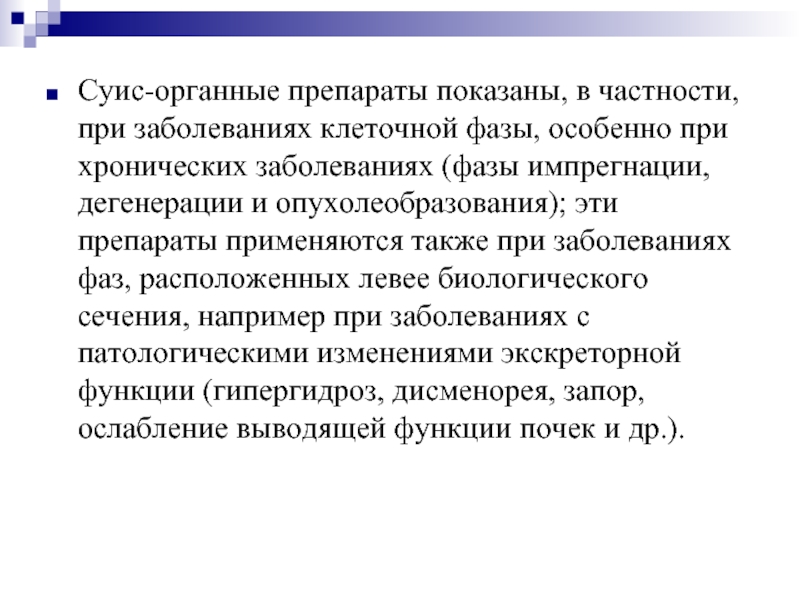 Суис-органные препараты показаны, в частности, при заболеваниях клеточной фазы, особенно при хронических заболеваниях (фазы импрегнации, дегенерации и опухолеобразования); эти препараты применяются также при заболеваниях фаз, расположенных левее биологического сечения, например при заболеваниях с патологическими изменениями экскреторной функции (гипергидроз, дисменорея, запор, ослабление выводящей функции почек и др.).